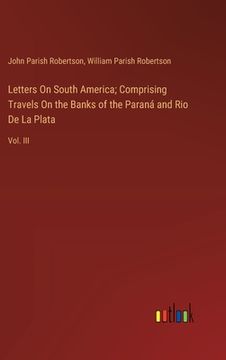 John Parish Robertson, William Parish Robertson

Letters On South America; Comprising Travels On the Banks of the Paraná and Rio De La Plata

Vol. III

outlook